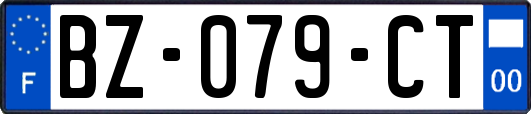 F
BZ-079-CT
00